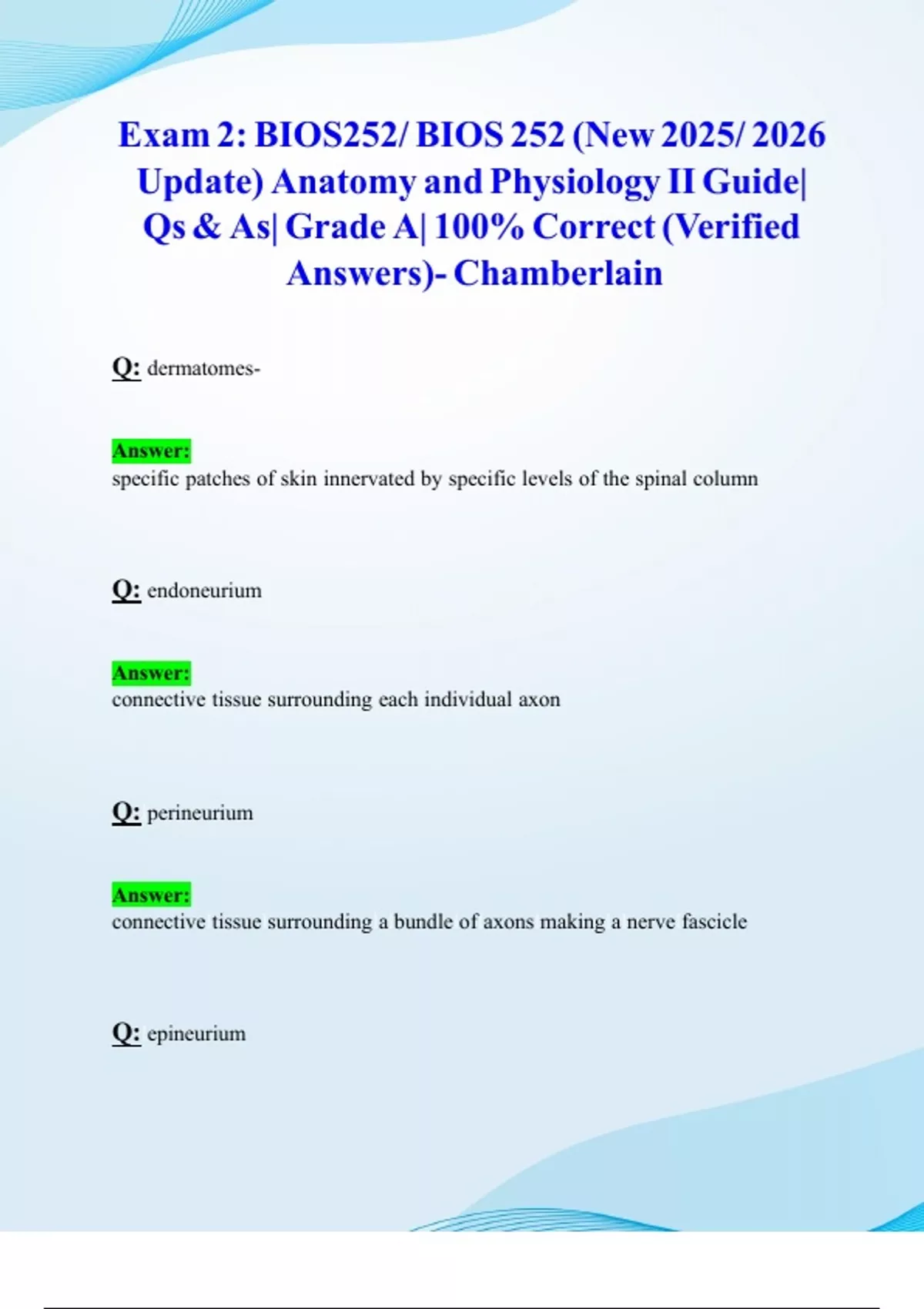 Exam 2: BIOS252/ BIOS 252 (New 2025/ 2026 Update) Anatomy and Physiology II Guide| Qs & As| Grade A| 100% Correct (Verified Answers)- Chamberlain

Q: dermatomes-

Answer:
specific patches of skin innervated by specific levels of the spinal column

Q: endoneurium

Answer:
connective tissue surrounding each individual axon

Q: perineurium

Answer:
connective tissue surrounding a bundle of axons making a nerve fascicle

Q: epineurium